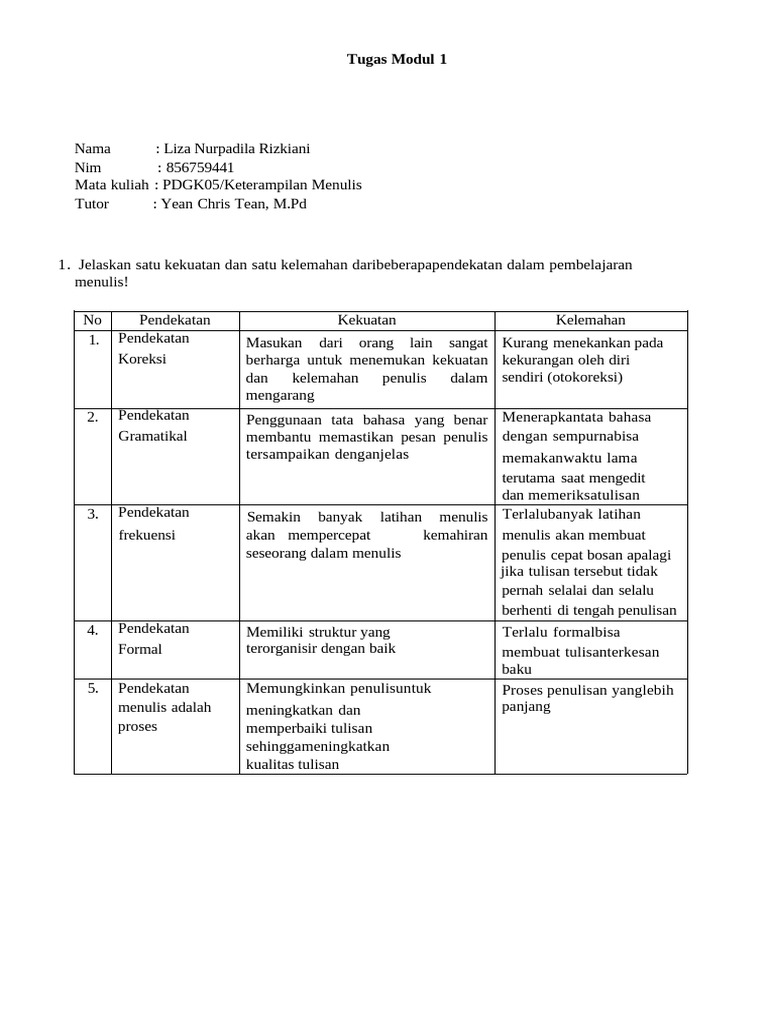 Tugas Modul 1

Nama : Liza Nurpadila Rizkiani
Nim : 856759441
Mata kuliah : PDGK05/Keterampilan Menulis
Tutor : Yean Chris Tean, M.Pd

1. Jelaskan satu kekuatan dan satu kelemahan daribeberapapendekatan dalam pembelajaran menulis!

| No | Pendekatan | Kekuatan | Kelemahan |
|---|---|---|---|
| 1. | Pendekatan Koreksi | Masukan dari orang lain sangat berharga untuk menemukan kekuatan dan kelemahan penulis dalam mengarang | Kurang menekankan pada kekurangan oleh diri sendiri (otokoreksi) |
| 2. | Pendekatan Gramatikal | Penggunaan tata bahasa yang benar membantu memastikan pesan penulis tersampaikan denganjelas | Menerapkantata bahasa dengan sempurnabisa memakanwaktu lama terutama saat mengedit dan memeriksatulisan |
| 3. | Pendekatan frekuensi | Semakin banyak latihan menulis akan mempercepat kemahiran seseorang dalam menulis | Terlalubanyak latihan menulis akan membuat penulis cepat bosan apalagi jika tulisan tersebut tidak pernah selalai dan selalu berhenti di tengah penulisan |
| 4. | Pendekatan Formal | Memiliki struktur yang terorganisir dengan baik | Terlalu formalbisa membuat tulisanterkesan baku |
| 5. | Pendekatan menulis adalah proses | Memungkinkan penulisuntuk meningkatkan dan memperbaiki tulisan sehinggameningkatkan kualitas tulisan | Proses penulisan yanglebih panjang |